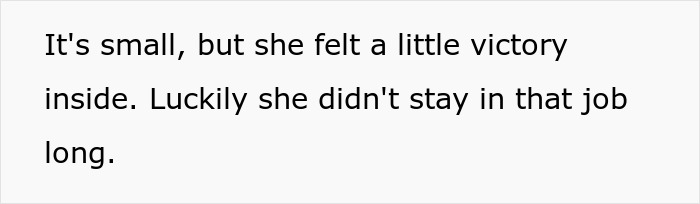 It's small, but she felt a little victory inside. Luckily she didn't stay in that job long.